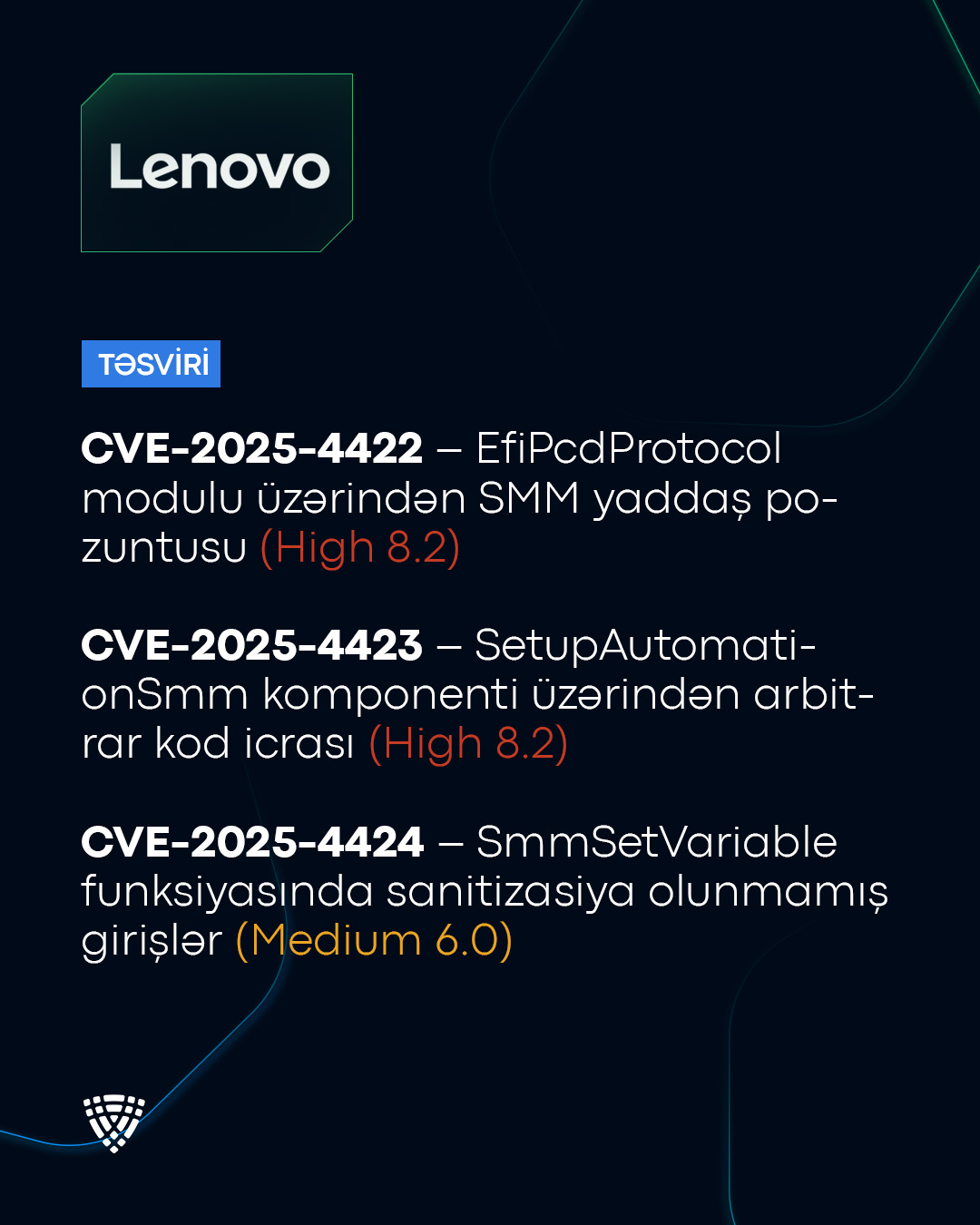 Lenovo

TƏSVİRİ

CVE-2025-4422 – EfiPcdProtocol modulu üzərindən SMM yaddaş pozuntusu (High 8.2)

CVE-2025-4423 – SetupAutomationSmm komponenti üzərindən arbitrar kod icrası (High 8.2)

CVE-2025-4424 – SmmSetVariable funksiyasında sanitizasiya olunmamış girişlər (Medium 6.0)